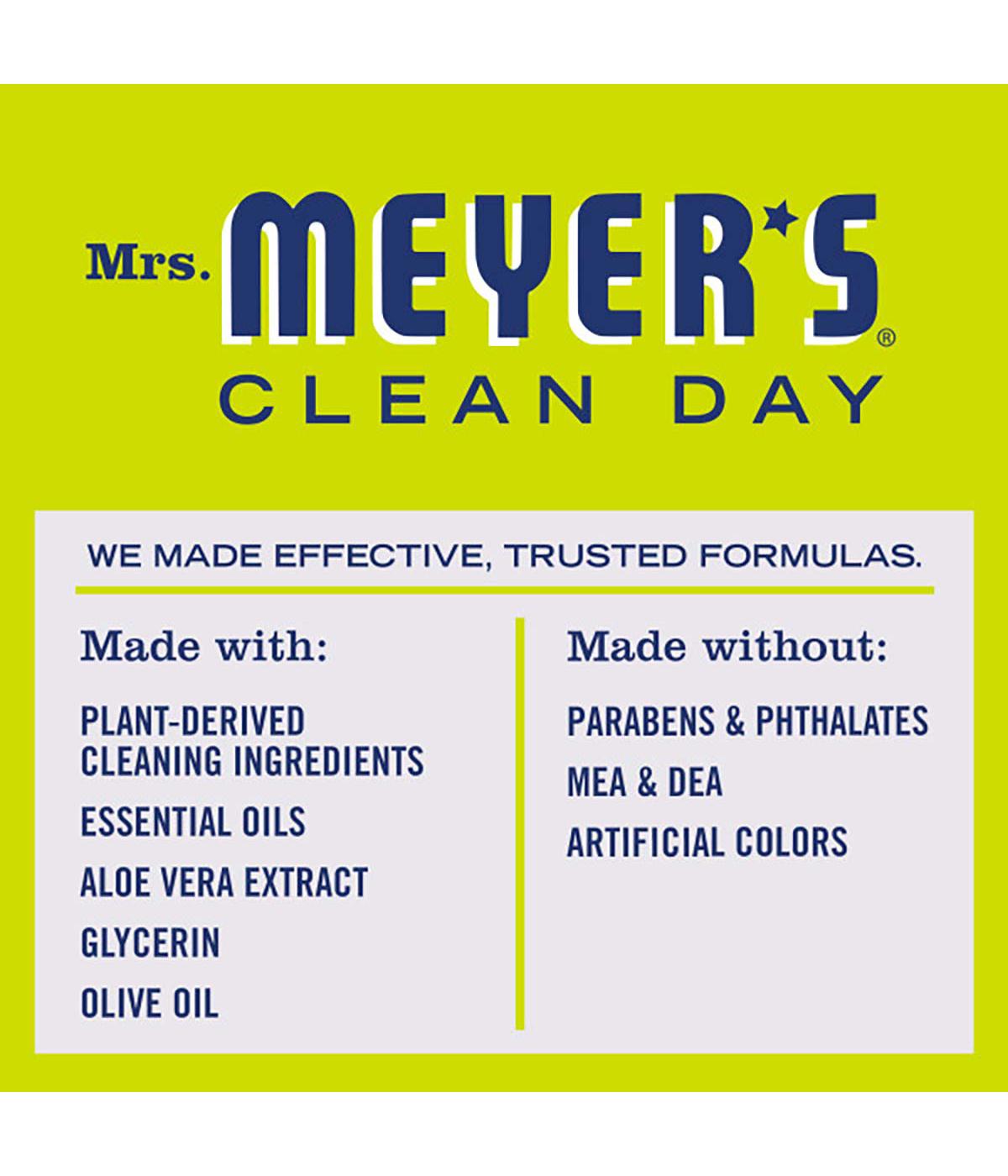 Mrs. MEYER'S®
CLEAN DAY

WE MADE EFFECTIVE, TRUSTED FORMULAS.

Made with:

PLANT-DERIVED CLEANING INGREDIENTS

ESSENTIAL OILS

ALOE VERA EXTRACT

GLYCERIN

OLIVE OIL

Made without:

PARABENS & PHTHALATES

MEA & DEA

ARTIFICIAL COLORS